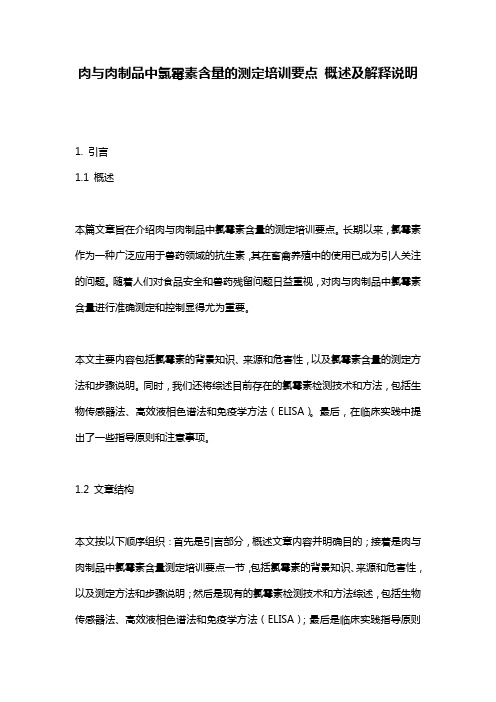 肉与肉制品中氯霉素含量的测定培训要点 概述及解释说明

1. 引言

1.1 概述

本篇文章旨在介绍肉与肉制品中氯霉素含量的测定培训要点。长期以来，氯霉素作为一种广泛应用于兽药领域的抗生素，其在畜禽养殖中的使用已成为引人关注的问题。随着人们对食品安全和兽药残留问题日益重视，对肉与肉制品中氯霉素含量进行准确测定和控制显得尤为重要。

本文主要内容包括氯霉素的背景知识、来源和危害性，以及氯霉素含量的测定方法和步骤说明。同时，我们还将综述目前存在的氯霉素检测技术和方法，包括生物传感器法、高效液相色谱法和免疫学方法（ELISA）。最后，在临床实践中提出了一些指导原则和注意事项。

1.2 文章结构

本文按以下顺序组织：首先是引言部分，概述文章内容并明确目的；接着是肉与肉制品中氯霉素含量测定培训要点一节，包括氯霉素的背景知识、来源和危害性，以及测定方法和步骤说明；然后是现有的氯霉素检测技术和方法综述，包括生物传感器法、高效液相色谱法和免疫学方法（ELISA）；最后是临床实践指导原则